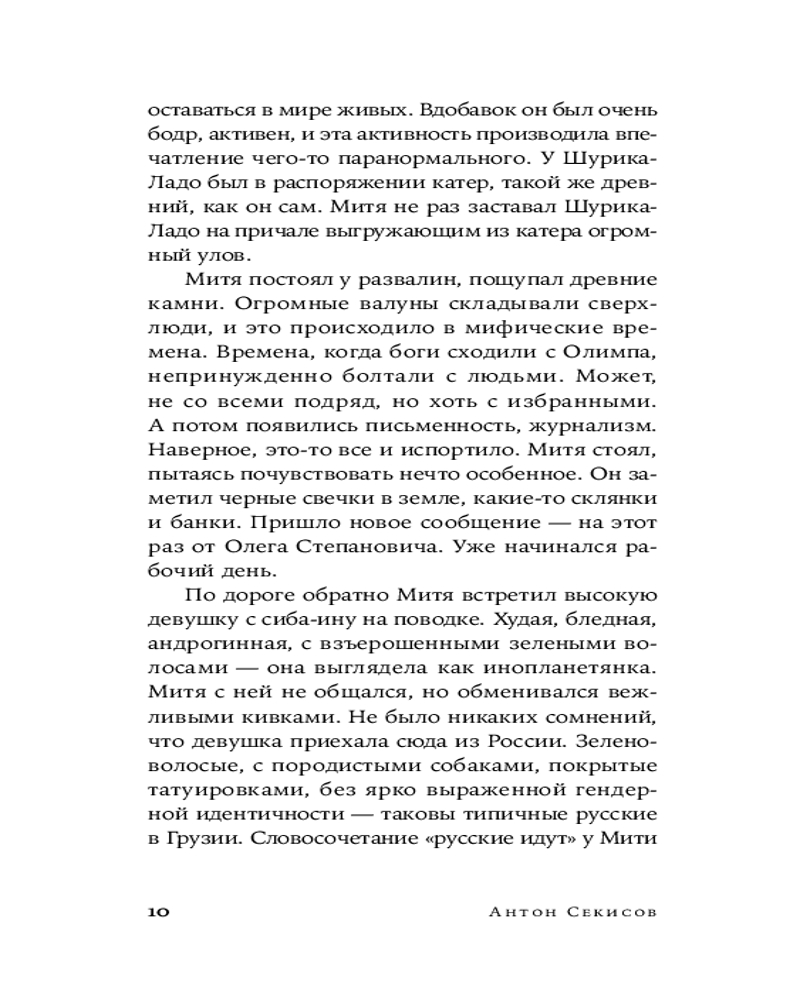 оставаться в мире живых. Вдобавок он был очень бодр, активен, и эта активность производила впечатление чего-то паранормального. У Шурика-Ладо был в распоряжении катер, такой же древний, как он сам. Митя не раз заставал Шурика-Ладо на причале выгружающим из катера огромный улов.

Митя постоял у развалин, пощупал древние камни. Огромные валуны складывали сверхлюди, и это происходило в мифические времена. Времена, когда боги сходили с Олимпа, непринужденно болтали с людьми. Может, не со всеми подряд, но хоть с избранными. А потом появились письменность, журнализм. Наверное, это-то все и испортило. Митя стоял, пытаясь почувствовать нечто особенное. Он заметил черные свечки в земле, какие-то склянки и банки. Пришло новое сообщение — на этот раз от Олега Степановича. Уже начинался рабочий день.

По дороге обратно Митя встретил высокую девушку с сиба-ину на поводке. Худая, бледная, андрогинная, с взъерошенными зелеными волосами — она выглядела как инопланетянка. Митя с ней не общался, но обменивался вежливыми кивками. Не было никаких сомнений, что девушка приехала сюда из России. Зеленоволосые, с породистыми собаками, покрытые татуировками, без ярко выраженной гендерной идентичности — таковы типичные русские в Грузии. Словосочетание «русские идут» у Мити

10 Антон Секисов